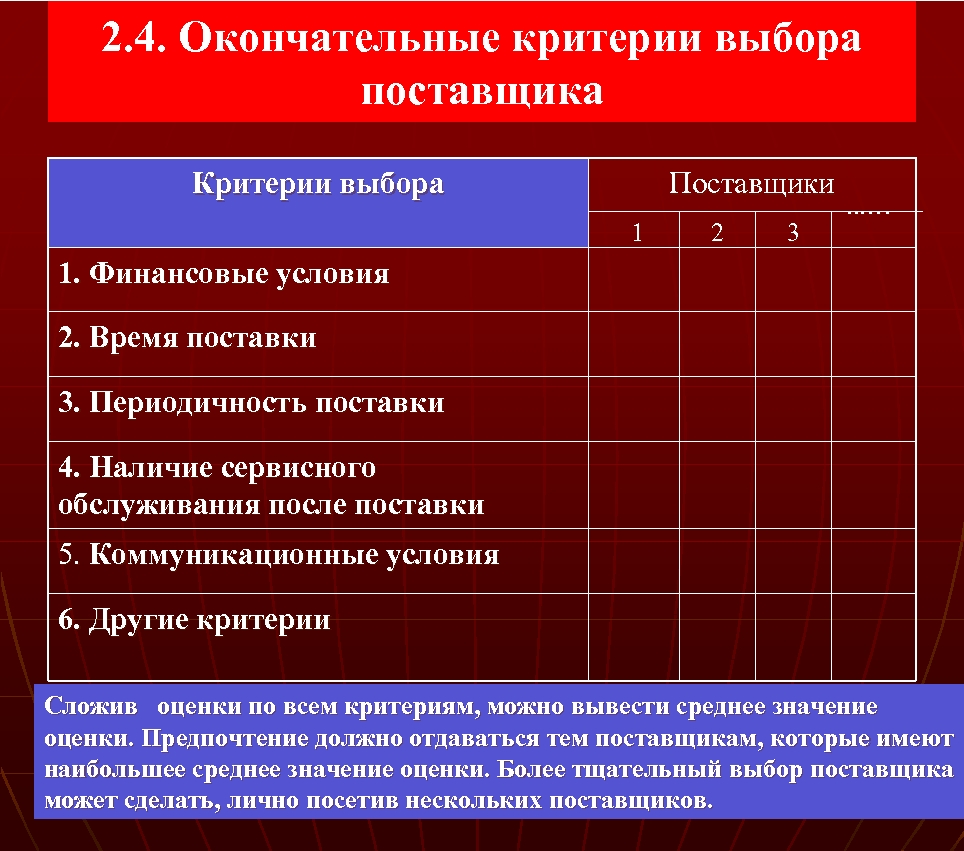 2.4. Окончательные критерии выбора поставщика

| Критерии выбора | Поставщики | | | |
|---|---|---|---|---|
| | 1 | 2 | 3 | ….. |
| 1. Финансовые условия | | | | |
| 2. Время поставки | | | | |
| 3. Периодичность поставки | | | | |
| 4. Наличие сервисного обслуживания после поставки | | | | |
| 5. Коммуникационные условия | | | | |
| 6. Другие критерии | | | | |

Сложив оценки по всем критериям, можно вывести среднее значение оценки. Предпочтение должно отдаваться тем поставщикам, которые имеют наибольшее среднее значение оценки. Более тщательный выбор поставщика может сделать, лично посетив нескольких поставщиков.